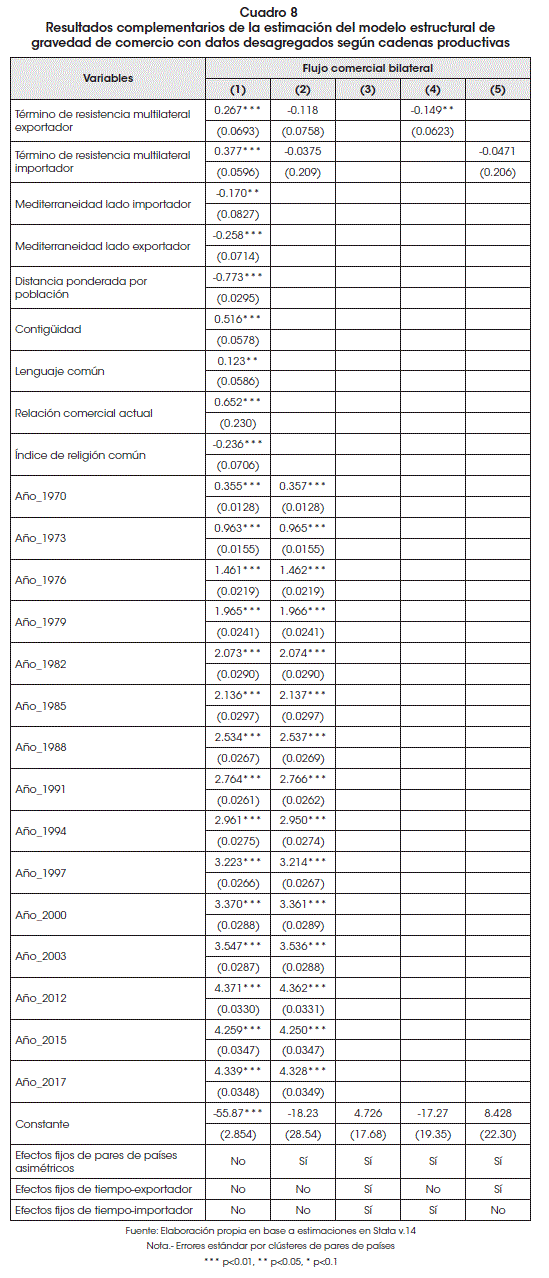 Cuadro 8
Resultados complementarios de la estimación del modelo estructural de gravedad de comercio con datos desagregados según cadenas productivas

| Variables | Flujo comercial bilateral | | | | |
|---|---|---|---|---|---|
| | (1) | (2) | (3) | (4) | (5) |
| Término de resistencia multilateral exportador | 0.267*** | -0.118 | | -0.149** | |
| | (0.0693) | (0.0758) | | (0.0623) | |
| Término de resistencia multilateral importador | 0.377*** | -0.0375 | | | -0.0471 |
| | (0.0596) | (0.209) | | | (0.206) |
| Mediterraneidad lado importador | -0.170** | | | | |
| | (0.0827) | | | | |
| Mediterraneidad lado exportador | -0.258*** | | | | |
| | (0.0714) | | | | |
| Distancia ponderada por población | -0.773*** | | | | |
| | (0.0295) | | | | |
| Contigüidad | 0.516*** | | | | |
| | (0.0578) | | | | |
| Lenguaje común | 0.123** | | | | |
| | (0.0586) | | | | |
| Relación comercial actual | 0.652*** | | | | |
| | (0.230) | | | | |
| Índice de religión común | -0.236*** | | | | |
| | (0.0706) | | | | |
| Año_1970 | 0.355*** | 0.357*** | | | |
| | (0.0128) | (0.0128) | | | |
| Año_1973 | 0.963*** | 0.965*** | | | |
| | (0.0155) | (0.0155) | | | |
| Año_1976 | 1.461*** | 1.462*** | | | |
| | (0.0219) | (0.0219) | | | |
| Año_1979 | 1.965*** | 1.966*** | | | |
| | (0.0241) | (0.0241) | | | |
| Año_1982 | 2.073*** | 2.074*** | | | |
| | (0.0290) | (0.0290) | | | |
| Año_1985 | 2.136*** | 2.137*** | | | |
| | (0.0297) | (0.0297) | | | |
| Año_1988 | 2.534*** | 2.537*** | | | |
| | (0.0267) | (0.0269) | | | |
| Año_1991 | 2.764*** | 2.766*** | | | |
| | (0.0261) | (0.0262) | | | |
| Año_1994 | 2.961*** | 2.950*** | | | |
| | (0.0275) | (0.0274) | | | |
| Año_1997 | 3.223*** | 3.214*** | | | |
| | (0.0266) | (0.0267) | | | |
| Año_2000 | 3.370*** | 3.361*** | | | |
| | (0.0288) | (0.0289) | | | |
| Año_2003 | 3.547*** | 3.536*** | | | |
| | (0.0287) | (0.0288) | | | |
| Año_2012 | 4.371*** | 4.362*** | | | |
| | (0.0330) | (0.0331) | | | |
| Año_2015 | 4.259*** | 4.250*** | | | |
| | (0.0347) | (0.0347) | | | |
| Año_2017 | 4.339*** | 4.328*** | | | |
| | (0.0348) | (0.0349) | | | |
| Constante | -55.87*** | -18.23 | 4.726 | -17.27 | 8.428 |
| | (2.854) | (28.54) | (17.68) | (19.35) | (22.30) |
| Efectos fijos de pares de países asimétricos | No | Sí | Sí | Sí | Sí |
| Efectos fijos de tiempo-exportador | No | No | Sí | No | Sí |
| Efectos fijos de tiempo-importador | No | No | Sí | Sí | No |

Fuente: Elaboración propia en base a estimaciones en Stata v.14
Nota.- Errores estándar por clústeres de pares de países
*** p<0.01, ** p<0.05, * p<0.1